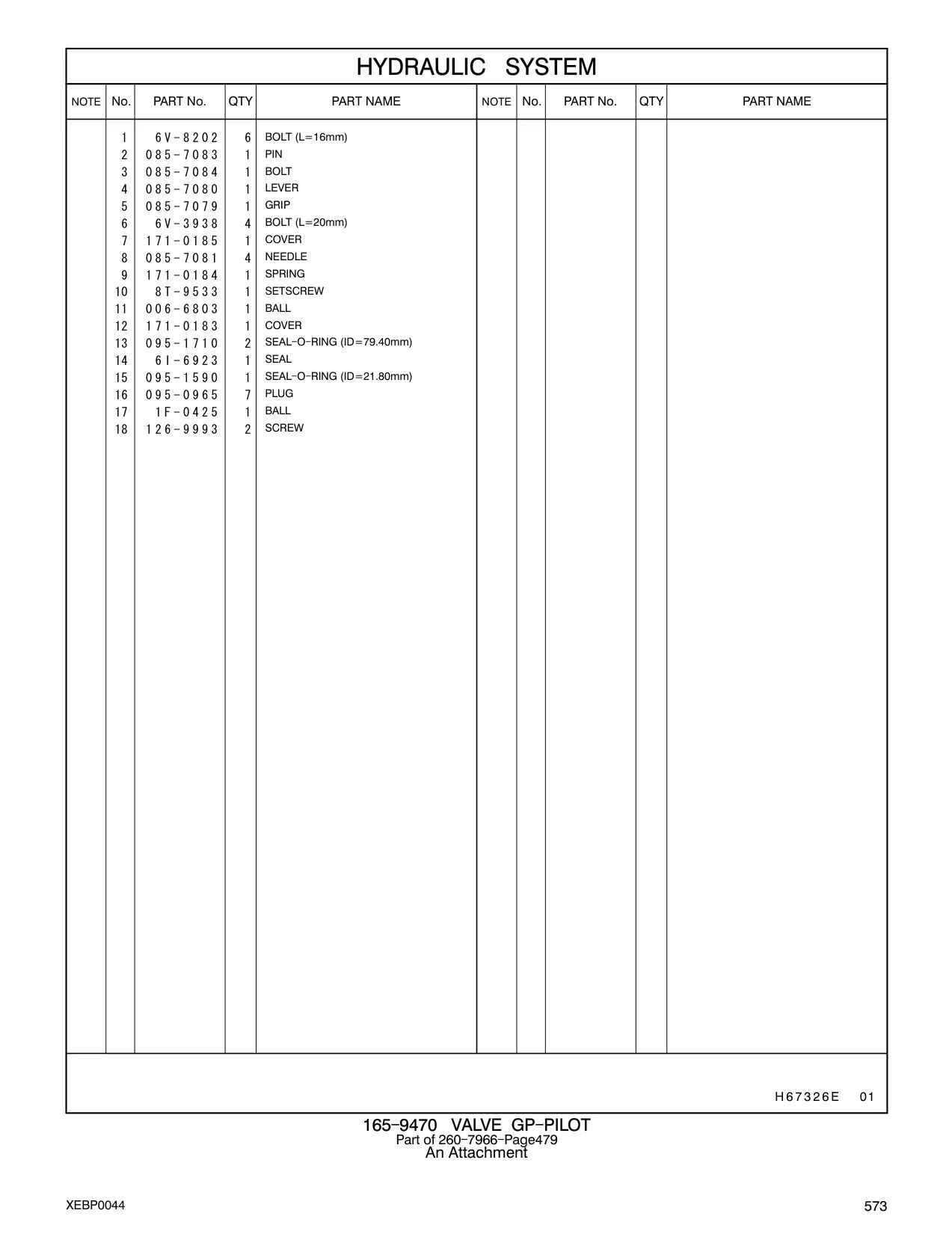 HYDRAULIC SYSTEM

| NOTE | No. | PART No. | QTY | PART NAME | NOTE | No. | PART No. | QTY | PART NAME |
|---|---|---|---|---|---|---|---|---|---|
| | 1 | 6V-8202 | 6 | BOLT (L=16mm) | | | | | |
| | 2 | 085-7083 | 1 | PIN | | | | | |
| | 3 | 085-7084 | 1 | BOLT | | | | | |
| | 4 | 085-7080 | 1 | LEVER | | | | | |
| | 5 | 085-7079 | 1 | GRIP | | | | | |
| | 6 | 6V-3938 | 4 | BOLT (L=20mm) | | | | | |
| | 7 | 171-0185 | 1 | COVER | | | | | |
| | 8 | 085-7081 | 4 | NEEDLE | | | | | |
| | 9 | 171-0184 | 1 | SPRING | | | | | |
| | 10 | 8T-9533 | 1 | SETSCREW | | | | | |
| | 11 | 006-6803 | 1 | BALL | | | | | |
| | 12 | 171-0183 | 1 | COVER | | | | | |
| | 13 | 095-1710 | 2 | SEAL-O-RING (ID=79.40mm) | | | | | |
| | 14 | 6I-6923 | 1 | SEAL | | | | | |
| | 15 | 095-1590 | 1 | SEAL-O-RING (ID=21.80mm) | | | | | |
| | 16 | 095-0965 | 7 | PLUG | | | | | |
| | 17 | 1F-0425 | 1 | BALL | | | | | |
| | 18 | 126-9993 | 2 | SCREW | | | | | |

H67326E 01

165-9470 VALVE GP-PILOT
Part of 260-7966-Page479
An Attachment

XEBP0044

573